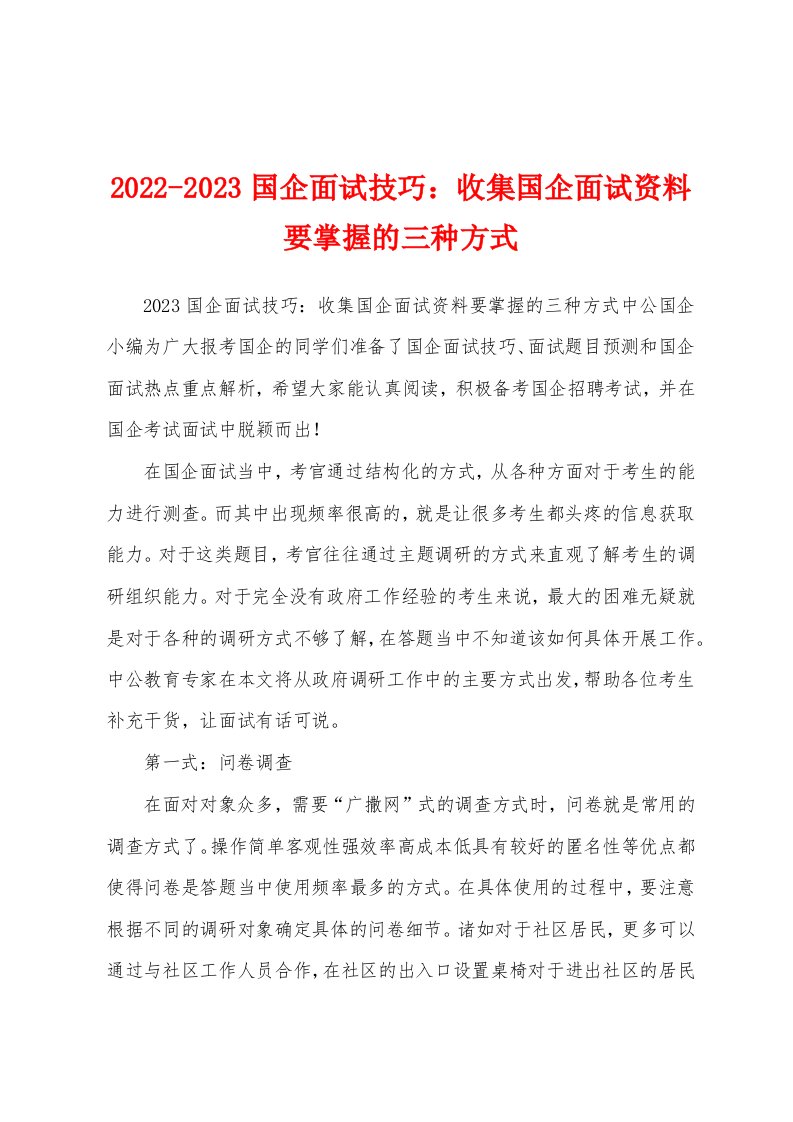 2022-2023 国企面试技巧：收集国企面试资料要掌握的三种方式

2023 国企面试技巧：收集国企面试资料要掌握的三种方式中公国企小编为广大报考国企的同学们准备了国企面试技巧、面试题目预测和国企面试热点重点解析，希望大家能认真阅读，积极备考国企招聘考试，并在国企考试面试中脱颖而出！

在国企面试当中，考官通过结构化的方式，从各种方面对于考生的能力进行测查。而其中出现频率很高的，就是让很多考生都头疼的信息获取能力。对于这类题目，考官往往通过主题调研的方式来直观了解考生的调研组织能力。对于完全没有政府工作经验的考生来说，最大的困难无疑就是对于各种的调研方式不够了解，在答题当中不知道该如何具体开展工作。中公教育专家在本文将从政府调研工作中的主要方式出发，帮助各位考生补充干货，让面试有话可说。

第一式：问卷调查

在面对对象众多，需要“广撒网”式的调查方式时，问卷就是常用的调查方式了。操作简单客观性强效率高成本低具有较好的匿名性等优点都使得问卷是答题当中使用频率最多的方式。在具体使用的过程中，要注意根据不同的调研对象确定具体的问卷细节。诸如对于社区居民，更多可以通过与社区工作人员合作，在社区的出入口设置桌椅对于进出社区的居民